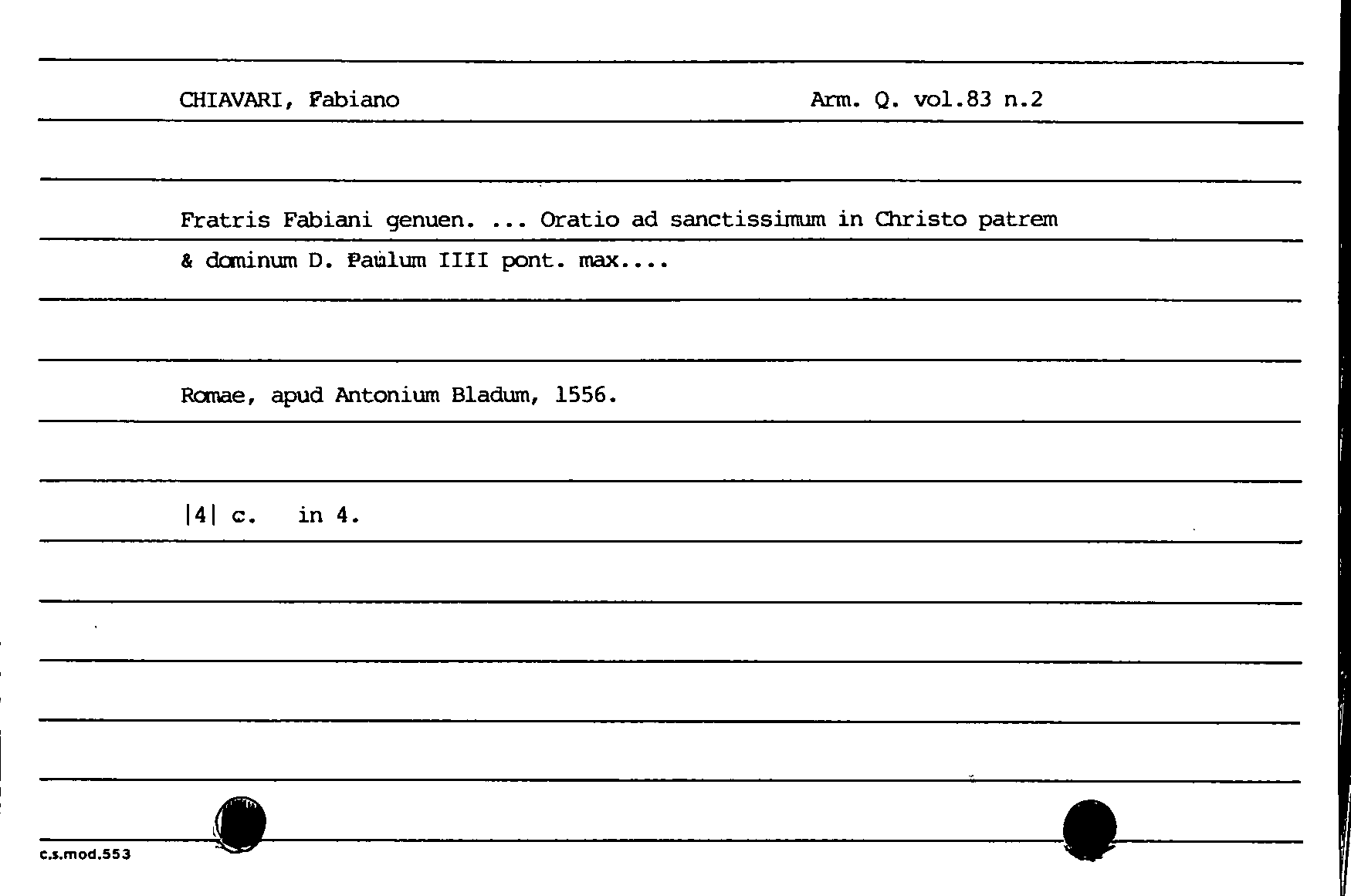 CHIAVARI, Fabiano

Arm. Q. vol.83 n.2

Fratris Fabiani genuen. ... Oratio ad sanctissimum in Christo patrem & dominum D. Paulum IIII pont. max....

Romae, apud Antonium Bladum, 1556.

|4| c. in 4.

c.s.mod.553